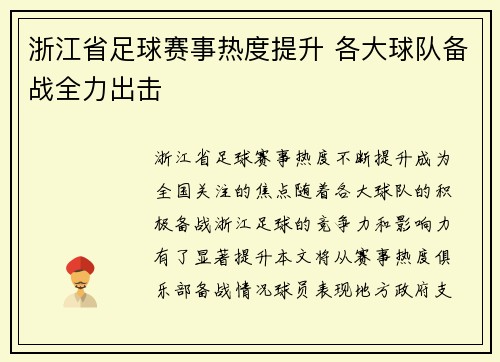 浙江省足球赛事热度提升 各大球队备战全力出击

浙江省足球赛事热度不断提升成为全国关注的焦点随着各大球队的积极备战浙江足球的竞争力和影响力有了显著提升本文将从赛事热度俱乐部备战情况球员表现地方政府支